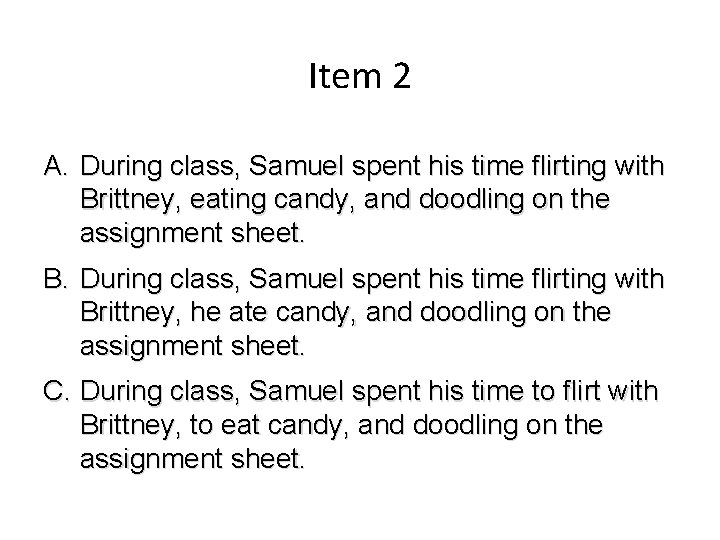 Item 2

A. During class, Samuel spent his time flirting with Brittney, eating candy, and doodling on the assignment sheet.

B. During class, Samuel spent his time flirting with Brittney, he ate candy, and doodling on the assignment sheet.

C. During class, Samuel spent his time to flirt with Brittney, to eat candy, and doodling on the assignment sheet.